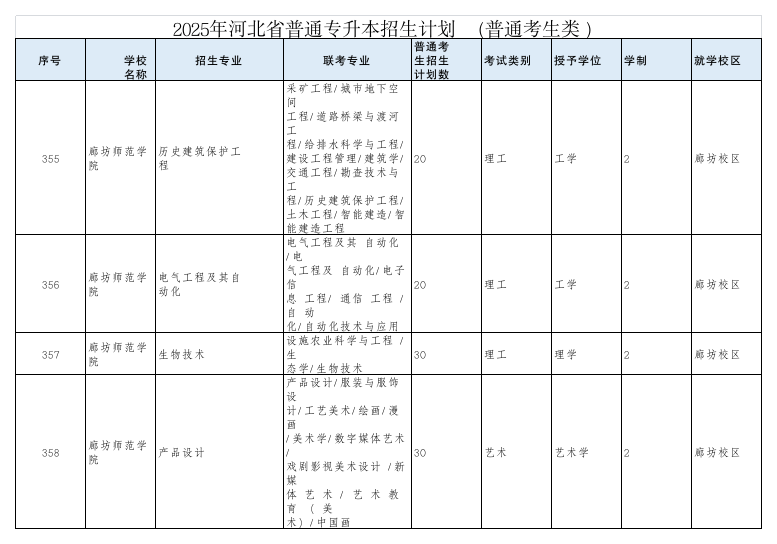 2025年河北省普通专升本招生计划　（普通考生类）

| 序号 | 学校名称 | 招生专业 | 联考专业 | 普通考生招生计划数 | 考试类别 | 授予学位 | 学制 | 就学校区 |
|---|---|---|---|---|---|---|---|---|
| 355 | 廊坊师范学院 | 历史建筑保护工程 | 采矿工程/城市地下空间工程/道路桥梁与渡河工程/给排水科学与工程/建设工程管理/建筑学/交通工程/勘查技术与工程/历史建筑保护工程/土木工程/智能建造/智能建造工程 | 20 | 理工 | 工学 | 2 | 廊坊校区 |
| 356 | 廊坊师范学院 | 电气工程及其自动化 | 电气工程及其 自动化/电气工程及 自动化/电子信息 工程/ 通信 工程 /自 动化/自动化技术与应用 | 20 | 理工 | 工学 | 2 | 廊坊校区 |
| 357 | 廊坊师范学院 | 生物技术 | 设施农业科学与工程 /生态学/生物技术 | 30 | 理工 | 理学 | 2 | 廊坊校区 |
| 358 | 廊坊师范学院 | 产品设计 | 产品设计/服装与服饰设计/工艺美术/绘画/漫画/美术学/数字媒体艺术/戏剧影视美术设计 /新媒体 艺 术 / 艺 术 教育 （ 美术）/中国画 | 30 | 艺术 | 艺术学 | 2 | 廊坊校区 |